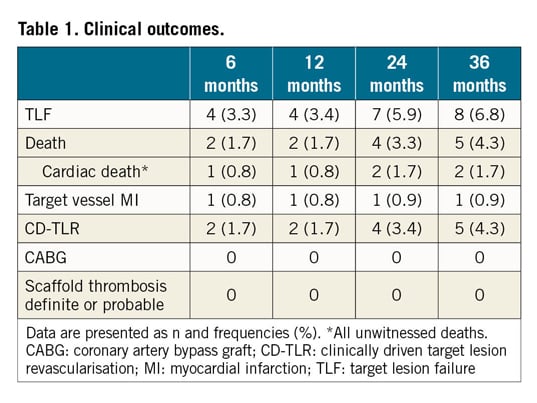 Table 1. Clinical outcomes.

| | 6 months | 12 months | 24 months | 36 months |
|---|---|---|---|---|
| TLF | 4 (3.3) | 4 (3.4) | 7 (5.9) | 8 (6.8) |
| Death | 2 (1.7) | 2 (1.7) | 4 (3.3) | 5 (4.3) |
| Cardiac death* | 1 (0.8) | 1 (0.8) | 2 (1.7) | 2 (1.7) |
| Target vessel MI | 1 (0.8) | 1 (0.8) | 1 (0.9) | 1 (0.9) |
| CD-TLR | 2 (1.7) | 2 (1.7) | 4 (3.4) | 5 (4.3) |
| CABG | 0 | 0 | 0 | 0 |
| Scaffold thrombosis definite or probable | 0 | 0 | 0 | 0 |

Data are presented as n and frequencies (%). *All unwitnessed deaths. CABG: coronary artery bypass graft; CD-TLR: clinically driven target lesion revascularisation; MI: myocardial infarction; TLF: target lesion failure